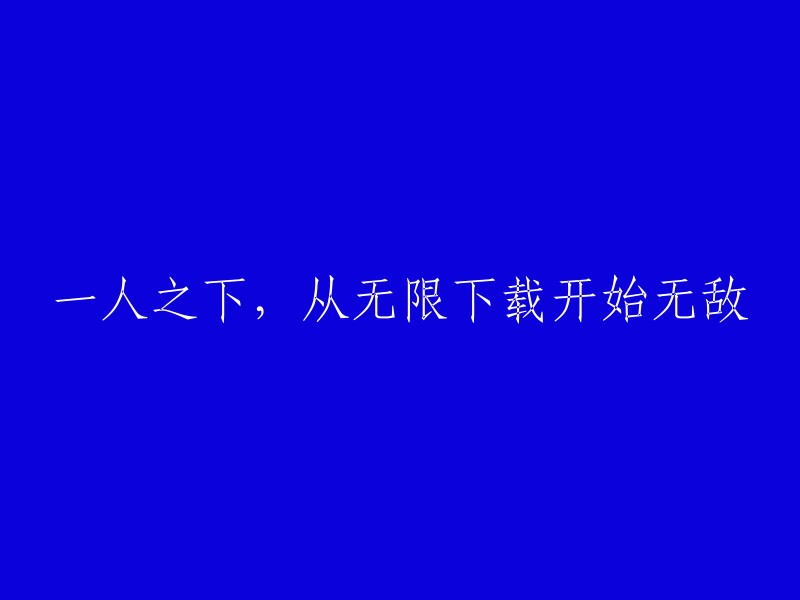 一人之下，从无限下载开始无敌